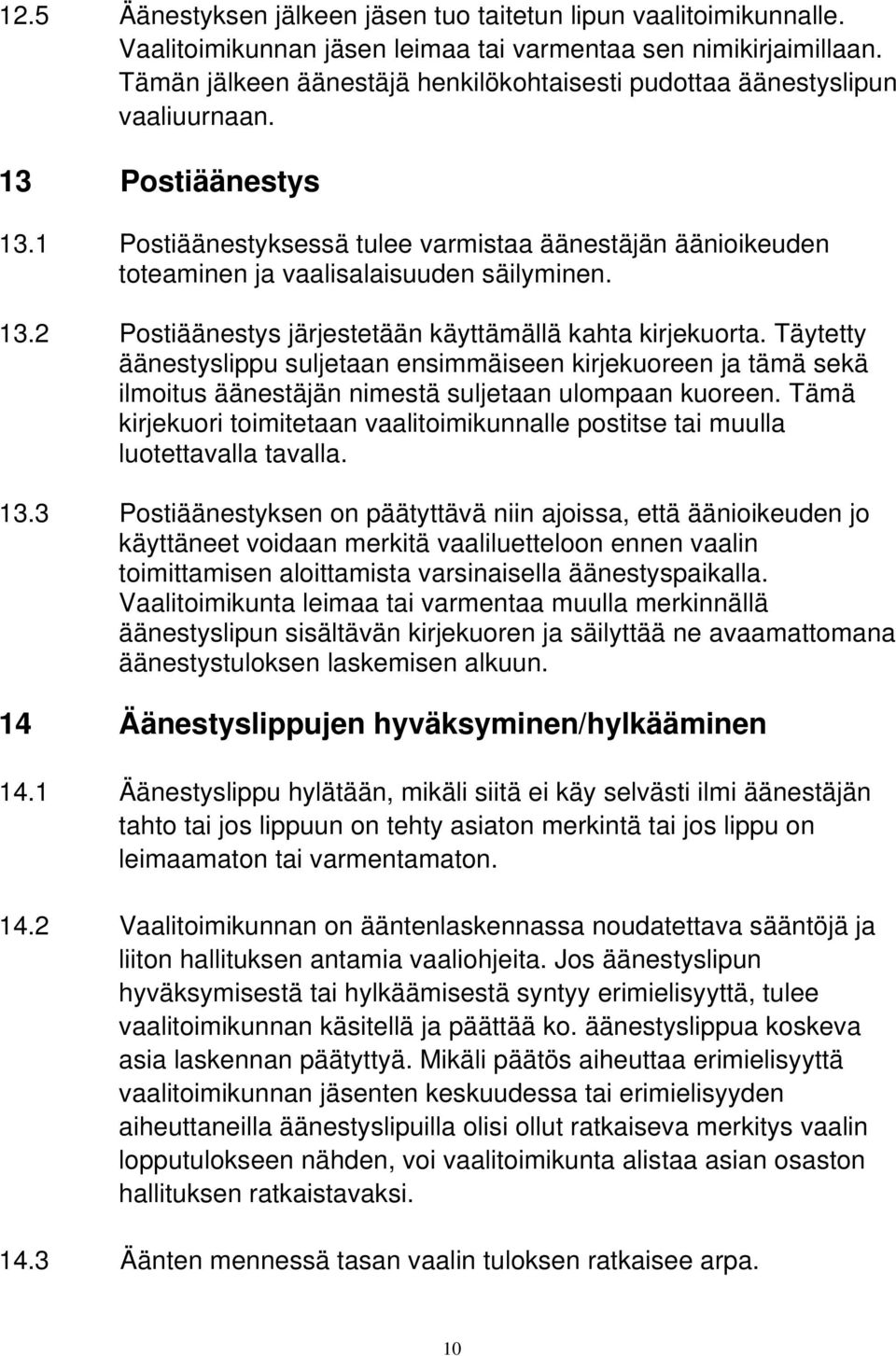 12.5 Äänestyksen jälkeen jäsen tuo taitetun lipun vaalitoimikunnalle. Vaalitoimikunnan jäsen leimaa tai varmentaa sen nimikirjaimillaan. Tämän jälkeen äänestäjä henkilökohtaisesti pudottaa äänestyslipun vaaliuurnaan.

13 Postiäänestys

13.1 Postiäänestyksessä tulee varmistaa äänestäjän äänioikeuden toteaminen ja vaalisalaisuuden säilyminen.

13.2 Postiäänestys järjestetään käyttämällä kahta kirjekuorta. Täytetty äänestyslippu suljetaan ensimmäiseen kirjekuoreen ja tämä sekä ilmoitus äänestäjän nimestä suljetaan ulompaan kuoreen. Tämä kirjekuori toimitetaan vaalitoimikunnalle postitse tai muulla luotettavalla tavalla.

13.3 Postiäänestyksen on päätyttävä niin ajoissa, että äänioikeuden jo käyttäneet voidaan merkitä vaaliluetteloon ennen vaalin toimittamisen aloittamista varsinaisella äänestyspaikalla. Vaalitoimikunta leimaa tai varmentaa muulla merkinnällä äänestyslipun sisältävän kirjekuoren ja säilyttää ne avaamattomana äänestystuloksen laskemisen alkuun.

14 Äänestyslippujen hyväksyminen/hylkääminen

14.1 Äänestyslippu hylätään, mikäli siitä ei käy selvästi ilmi äänestäjän tahto tai jos lippuun on tehty asiaton merkintä tai jos lippu on leimaamaton tai varmentamaton.

14.2 Vaalitoimikunnan on ääntenlaskennassa noudatettava sääntöjä ja liiton hallituksen antamia vaaliohjeita. Jos äänestyslipun hyväksymisestä tai hylkäämisestä syntyy erimielisyyttä, tulee vaalitoimikunnan käsitellä ja päättää ko. äänestyslippua koskeva asia laskennan päätyttyä. Mikäli päätös aiheuttaa erimielisyyttä vaalitoimikunnan jäsenten keskuudessa tai erimielisyyden aiheuttaneilla äänestyslipuilla olisi ollut ratkaiseva merkitys vaalin lopputulokseen nähden, voi vaalitoimikunta alistaa asian osaston hallituksen ratkaistavaksi.

14.3 Äänten mennessä tasan vaalin tuloksen ratkaisee arpa.

10